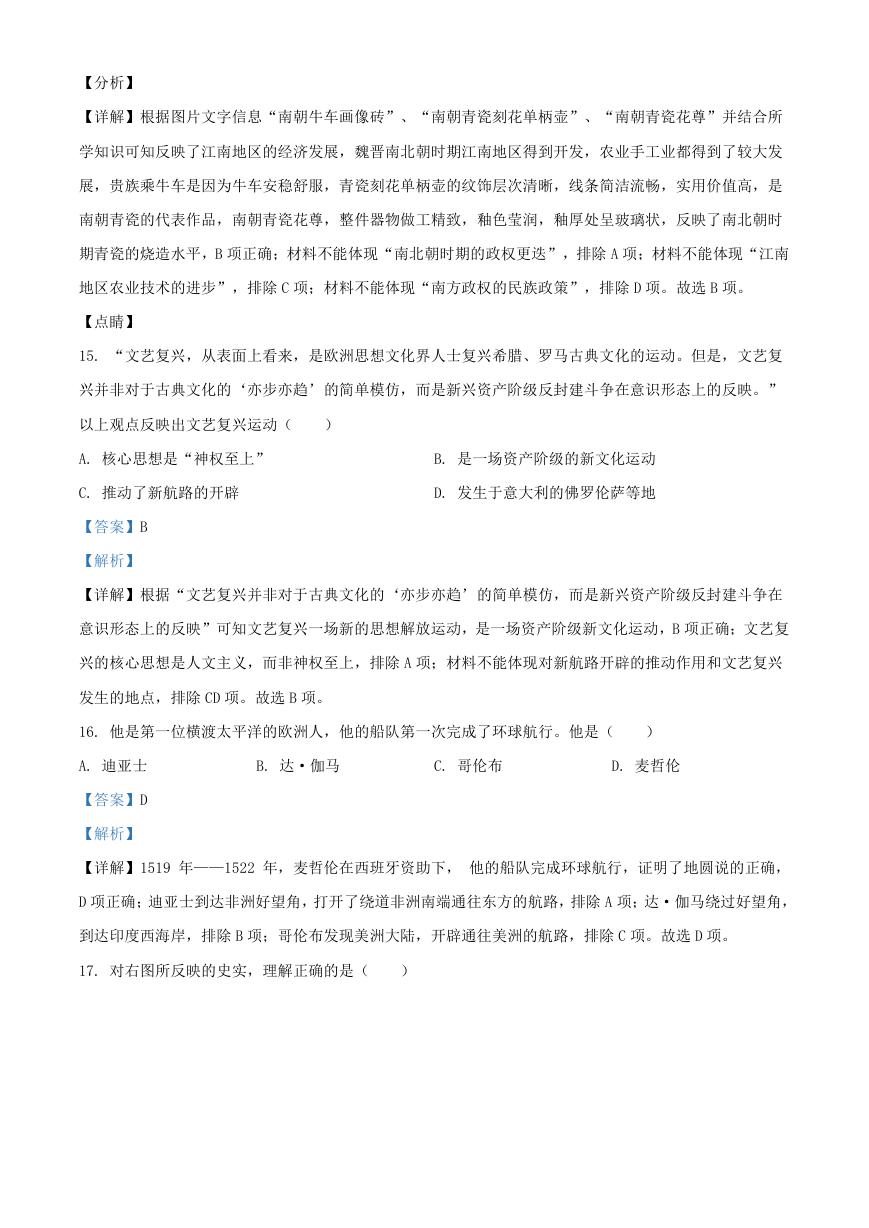 【分析】

【详解】根据图片文字信息“南朝牛车画像砖”、“南朝青瓷刻花单柄壶”、“南朝青瓷花尊”并结合所学知识可知反映了江南地区的经济发展，魏晋南北朝时期江南地区得到开发，农业手工业都得到了较大发展，贵族乘牛车是因为牛车安稳舒服，青瓷刻花单柄壶的纹饰层次清晰，线条简洁流畅，实用价值高，是南朝青瓷的代表作品，南朝青瓷花尊，整件器物做工精致，釉色莹润，釉厚处呈玻璃状，反映了南北朝时期青瓷的烧造水平，B 项正确；材料不能体现“南北朝时期的政权更迭”，排除 A 项；材料不能体现“江南地区农业技术的进步”，排除 C 项；材料不能体现“南方政权的民族政策”，排除 D 项。故选 B 项。

【点睛】

15. “文艺复兴，从表面上看来，是欧洲思想文化界人士复兴希腊、罗马古典文化的运动。但是，文艺复兴并非对于古典文化的‘亦步亦趋’的简单模仿，而是新兴资产阶级反封建斗争在意识形态上的反映。”以上观点反映出文艺复兴运动（　　）

A. 核心思想是“神权至上”

B. 是一场资产阶级的新文化运动

C. 推动了新航路的开辟

D. 发生于意大利的佛罗伦萨等地

【答案】B

【解析】

【详解】根据“文艺复兴并非对于古典文化的‘亦步亦趋’的简单模仿，而是新兴资产阶级反封建斗争在意识形态上的反映”可知文艺复兴一场新的思想解放运动，是一场资产阶级新文化运动，B 项正确；文艺复兴的核心思想是人文主义，而非神权至上，排除 A 项；材料不能体现对新航路开辟的推动作用和文艺复兴发生的地点，排除 CD 项。故选 B 项。

16. 他是第一位横渡太平洋的欧洲人，他的船队第一次完成了环球航行。他是（　　）

A. 迪亚士

B. 达·伽马

C. 哥伦布

D. 麦哲伦

【答案】D

【解析】

【详解】1519 年——1522 年，麦哲伦在西班牙资助下， 他的船队完成环球航行，证明了地圆说的正确，D 项正确；迪亚士到达非洲好望角，打开了绕道非洲南端通往东方的航路，排除 A 项；达·伽马绕过好望角，到达印度西海岸，排除 B 项；哥伦布发现美洲大陆，开辟通往美洲的航路，排除 C 项。故选 D 项。

17. 对右图所反映的史实，理解正确的是（　　）